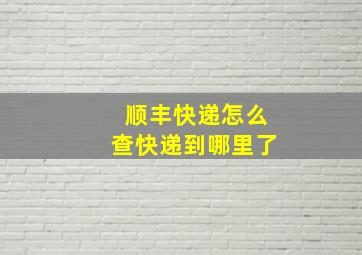 顺丰快递怎么
查快递到哪里了